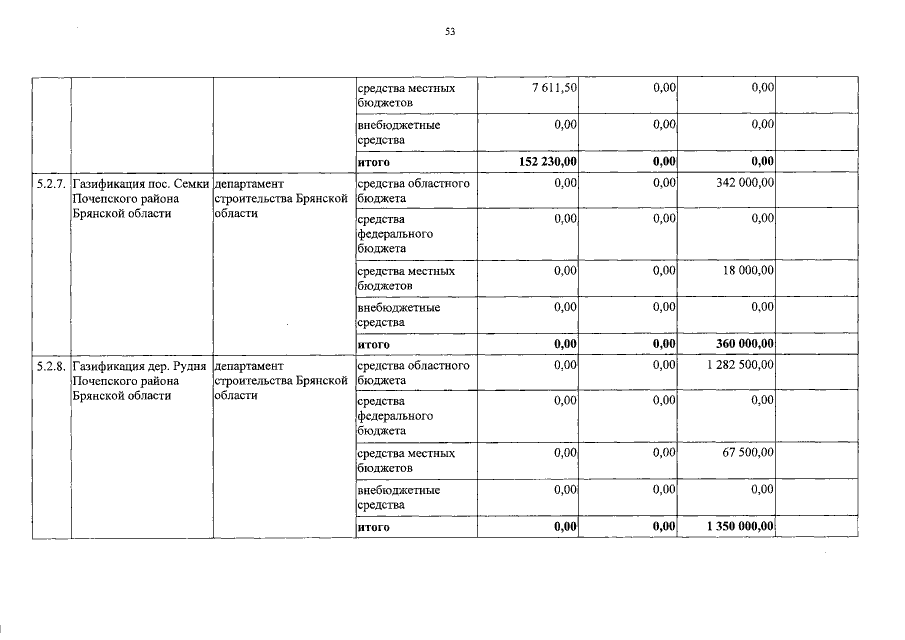 53

|  |  |  | средства местных бюджетов | 7 611,50 | 0,00 | 0,00 |  |
|---|---|---|---|---|---|---|---|
|  |  |  | внебюджетные средства | 0,00 | 0,00 | 0,00 |  |
|  |  |  | итого | 152 230,00 | 0,00 | 0,00 |  |
| 5.2.7. | Газификация пос. Семки Почепского района Брянской области | департамент строительства Брянской области | средства областного бюджета | 0,00 | 0,00 | 342 000,00 |  |
|  |  |  | средства федерального бюджета | 0,00 | 0,00 | 0,00 |  |
|  |  |  | средства местных бюджетов | 0,00 | 0,00 | 18 000,00 |  |
|  |  |  | внебюджетные средства | 0,00 | 0,00 | 0,00 |  |
|  |  |  | итого | 0,00 | 0,00 | 360 000,00 |  |
| 5.2.8. | Газификация дер. Рудня Почепского района Брянской области | департамент строительства Брянской области | средства областного бюджета | 0,00 | 0,00 | 1 282 500,00 |  |
|  |  |  | средства федерального бюджета | 0,00 | 0,00 | 0,00 |  |
|  |  |  | средства местных бюджетов | 0,00 | 0,00 | 67 500,00 |  |
|  |  |  | внебюджетные средства | 0,00 | 0,00 | 0,00 |  |
|  |  |  | итого | 0,00 | 0,00 | 1 350 000,00 |  |